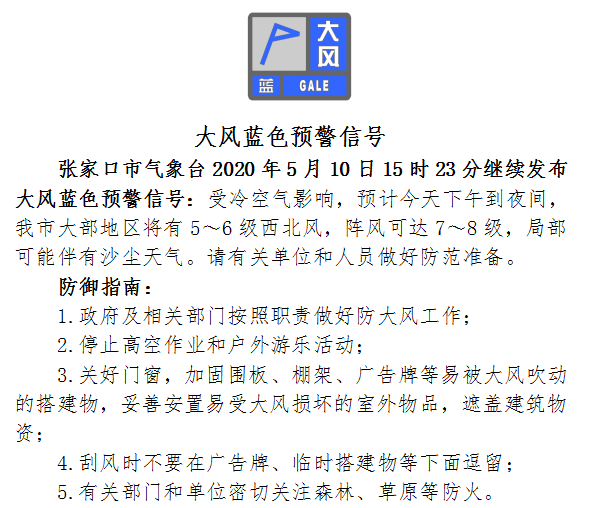 大风

蓝

GALE

大风蓝色预警信号

张家口市气象台2020年5月10日15时23分继续发布大风蓝色预警信号：受冷空气影响，预计今天下午到夜间，我市大部地区将有5～6级西北风，阵风可达7～8级，局部可能伴有沙尘天气。请有关单位和人员做好防范准备。

防御指南：

1.政府及相关部门按照职责做好防大风工作；

2.停止高空作业和户外游乐活动；

3.关好门窗，加固围板、棚架、广告牌等易被大风吹动的搭建物，妥善安置易受大风损坏的室外物品，遮盖建筑物资；

4.刮风时不要在广告牌、临时搭建物等下面逗留；

5.有关部门和单位密切关注森林、草原等防火。